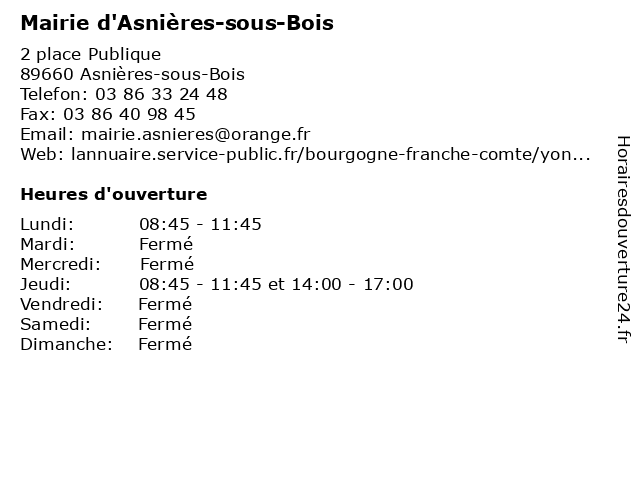 Mairie d'Asnières-sous-Bois

2 place Publique
89660 Asnières-sous-Bois
Telefon: 03 86 33 24 48
Fax: 03 86 40 98 45
Email: mairie.asnieres@orange.fr
Web: lannuaire.service-public.fr/bourgogne-franche-comte/yon...

Heures d'ouverture

Lundi: 08:45 - 11:45
Mardi: Fermé
Mercredi: Fermé
Jeudi: 08:45 - 11:45 et 14:00 - 17:00
Vendredi: Fermé
Samedi: Fermé
Dimanche: Fermé

Horairesdouverture24.fr